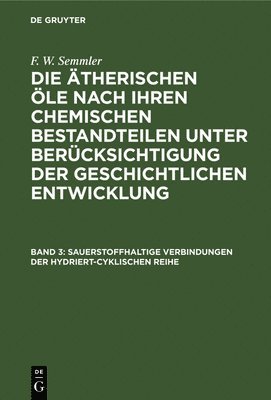 DE GRUYTER

F. W. Semmler

DIE ÄTHERISCHEN ÖLE NACH IHREN CHEMISCHEN BESTANDTEILEN UNTER BERÜCKSICHTIGUNG DER GESCHICHTLICHEN ENTWICKLUNG

BAND 3: SAUERSTOFFHALTIGE VERBINDUNGEN DER HYDRIERT-CYKLISCHEN REIHE

DE G